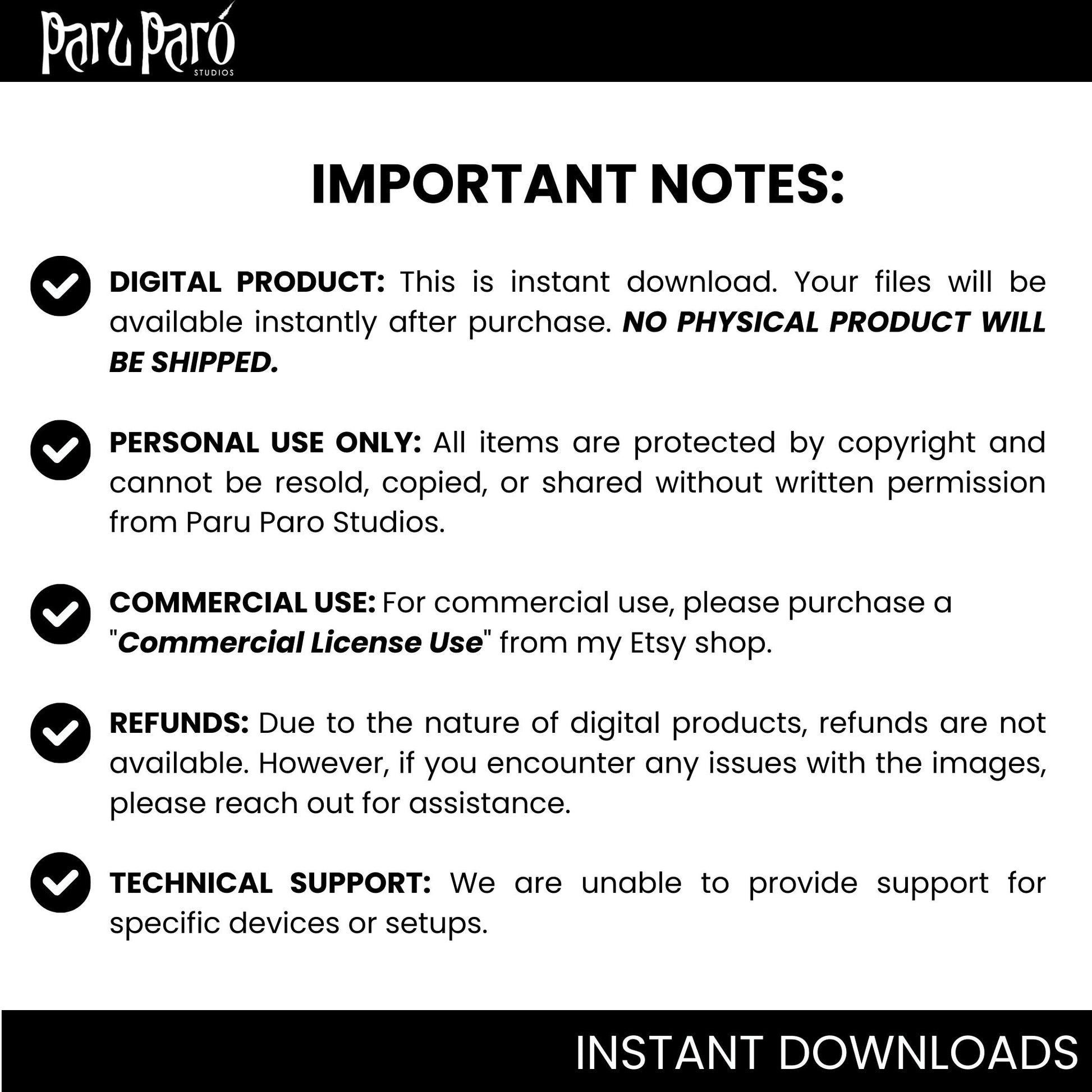 Paru Paró
STUDIOS

IMPORTANT NOTES:

DIGITAL PRODUCT: This is instant download. Your files will be available instantly after purchase. NO PHYSICAL PRODUCT WILL BE SHIPPED.

PERSONAL USE ONLY: All items are protected by copyright and cannot be resold, copied, or shared without written permission from Paru Paro Studios.

COMMERCIAL USE: For commercial use, please purchase a "Commercial License Use" from my Etsy shop.

REFUNDS: Due to the nature of digital products, refunds are not available. However, if you encounter any issues with the images, please reach out for assistance.

TECHNICAL SUPPORT: We are unable to provide support for specific devices or setups.

INSTANT DOWNLOADS